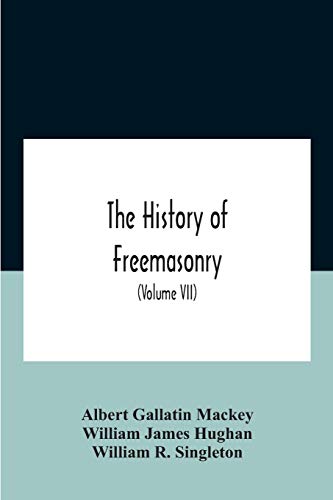 The History of Freemasonry

(Volume VII)

Albert Gallatin Mackey
William James Hughan
William R. Singleton